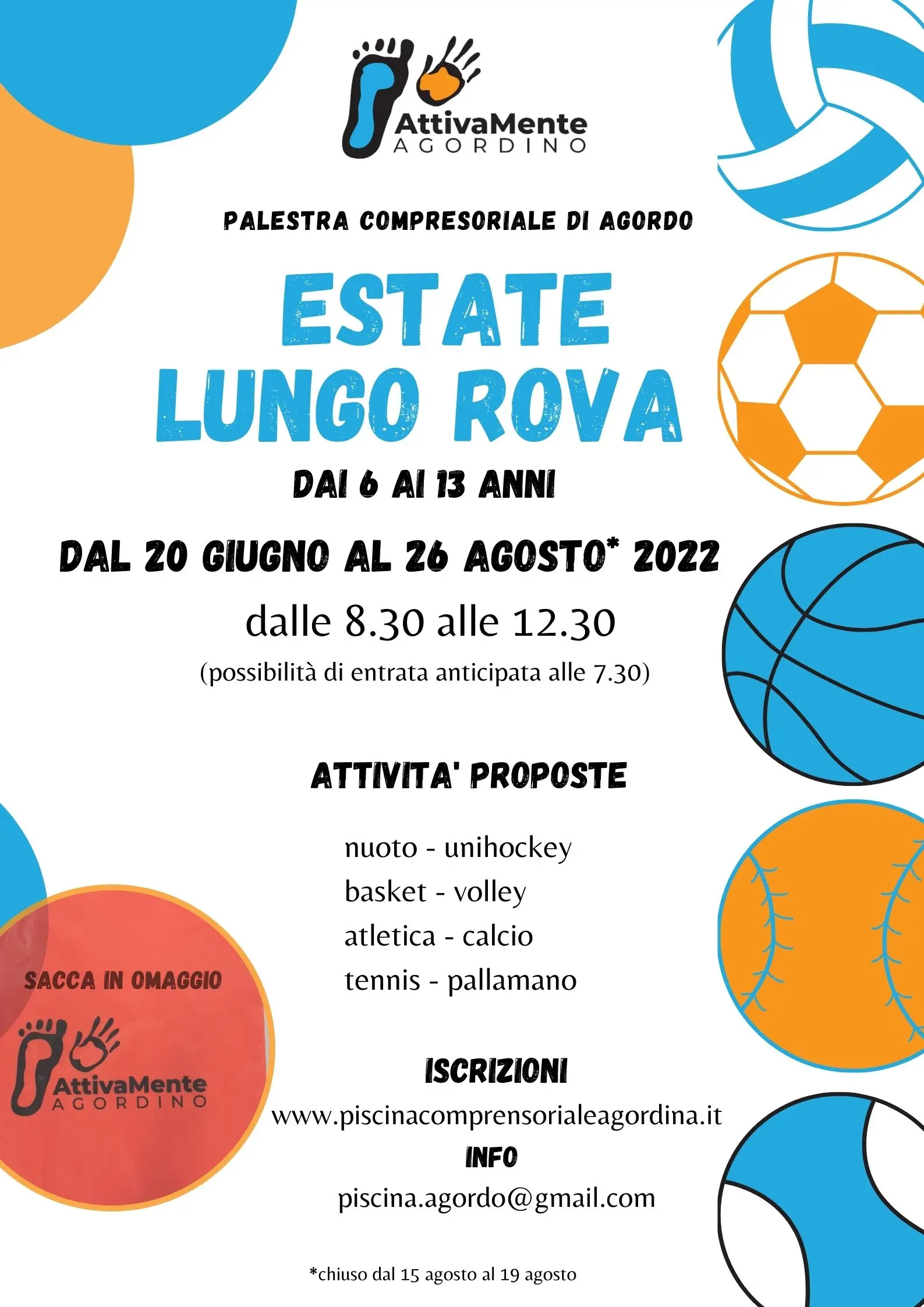 AttivaMente
AGORDINO

PALESTRA COMPRESORIALE DI AGORDO

ESTATE
LUNGO ROVA

DAI 6 AI 13 ANNI

DAL 20 GIUGNO AL 26 AGOSTO* 2022

dalle 8.30 alle 12.30

(possibilità di entrata anticipata alle 7.30)

ATTIVITA' PROPOSTE

nuoto - unihockey
basket - volley
atletica - calcio
tennis - pallamano

SACCA IN OMAGGIO

AttivaMente
AGORDINO

ISCRIZIONI

www.piscinacomprensorialeagordina.it

INFO

piscina.agordo@gmail.com

*chiuso dal 15 agosto al 19 agosto